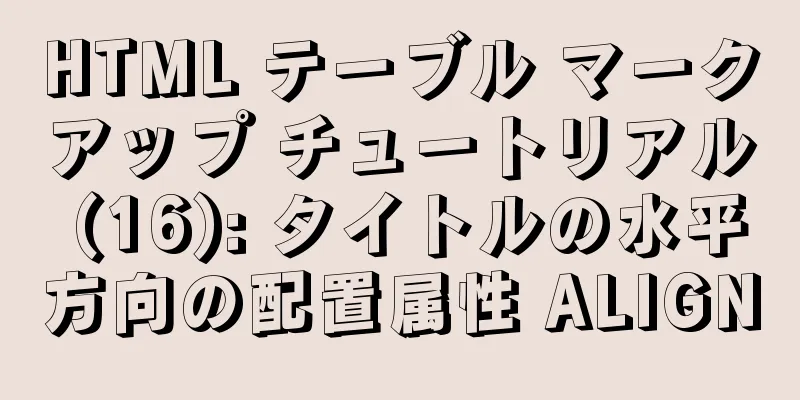 HTML テーブル マークアップ チュートリアル (16): タイトルの水平方向の配置属性 ALIGN